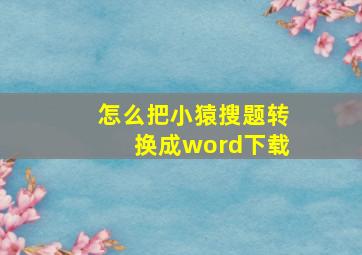 怎么把小猿搜题转换成word下载